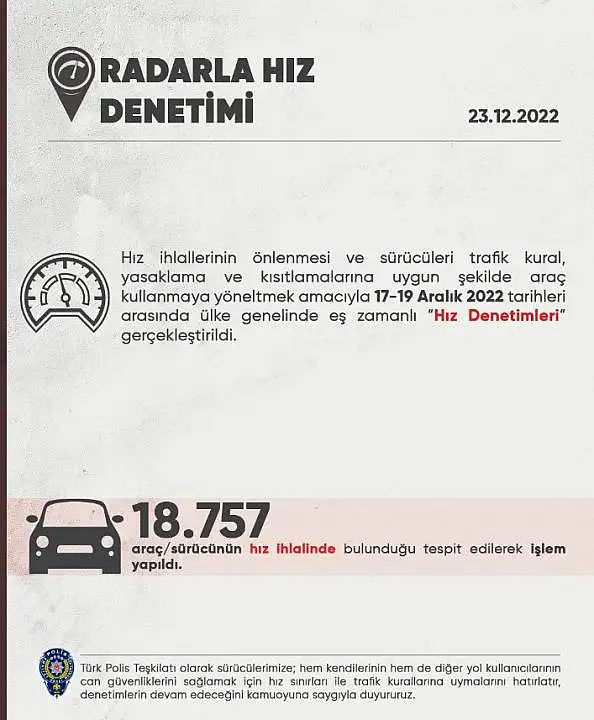 RADARLA HIZ DENETİMİ

23.12.2022

Hız ihlallerinin önlenmesi ve sürücüleri trafik kural, yasaklama ve kısıtlamalarına uygun şekilde araç kullanmaya yöneltmek amacıyla 17-19 Aralık 2022 tarihleri arasında ülke genelinde eş zamanlı "Hız Denetimleri" gerçekleştirildi.

18.757

araç/sürücünün hız ihlalinde bulunduğu tespit edilerek işlem yapıldı.

POLİS

Türk Polis Teşkilatı olarak sürücülerimize; hem kendilerinin hem de diğer yol kullanıcılarının can güvenliklerini sağlamak için hız sınırları ile trafik kurallarına uymalarını hatırlatır, denetimlerin devam edeceğini kamuoyuna saygıyla duyururuz.